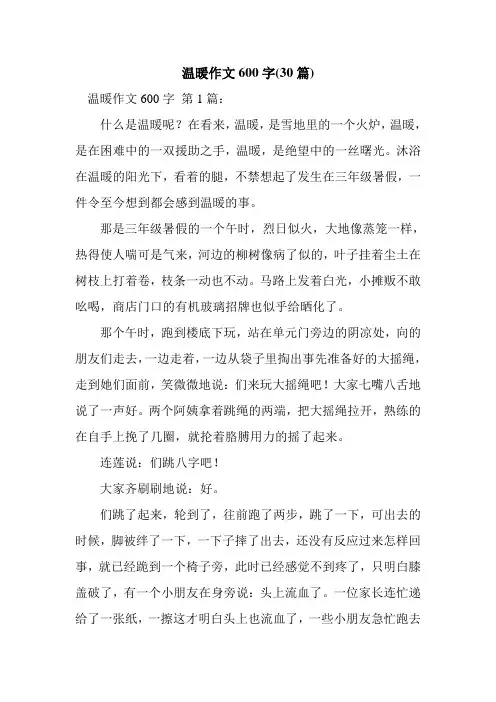 温暖作文 600 字(30 篇)

温暖作文 600 字 第 1 篇：

什么是温暖呢？在看来，温暖，是雪地里的一个火炉，温暖，是在困难中的一双援助之手，温暖，是绝望中的一丝曙光。沐浴在温暖的阳光下，看着的腿，不禁想起了发生在三年级暑假，一件令至今想到都会感到温暖的事。

那是三年级暑假的一个午时，烈日似火，大地像蒸笼一样，热得使人喘可是气来，河边的柳树像病了似的，叶子挂着尘土在树枝上打着卷，枝条一动也不动。马路上发着白光，小摊贩不敢吆喝，商店门口的有机玻璃招牌也似乎给晒化了。

那个午时，跑到楼底下玩，站在单元门旁边的阴凉处，向的朋友们走去，一边走着，一边从袋子里掏出事先准备好的大摇绳，走到她们面前，笑微微地说：们来玩大摇绳吧！大家七嘴八舌地说了一声好。两个阿姨拿着跳绳的两端，把大摇绳拉开，熟练的在自手上挽了几圈，就抡着胳膊用力的摇了起来。

连莲说：们跳八字吧！

大家齐刷刷地说：好。

们跳了起来，轮到了，往前跑了两步，跳了一下，可出去的时候，脚被绊了一下，一下子摔了出去，还没有反应过来怎样回事，就已经跪到一个椅子旁，此时已经感觉不到疼了，只明白膝盖破了，有一个小朋友在身旁说：头上流血了。一位家长连忙递给了一张纸，一擦这才明白头上也流血了，一些小朋友急忙跑去